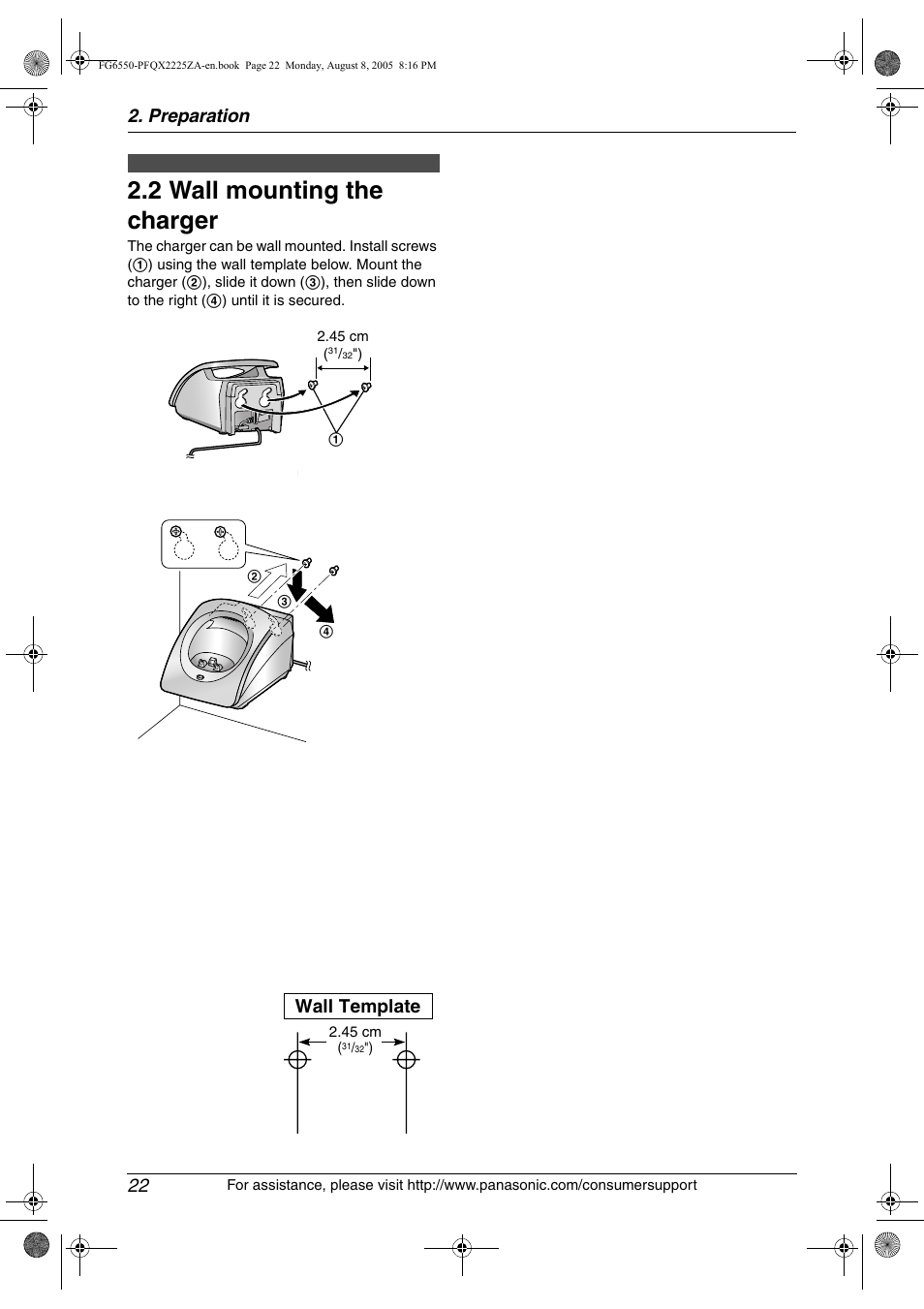 FG6550-PFQX2225ZA-en.book Page 22 Monday, August 8, 2005 8:16 PM

2. Preparation

2.2 Wall mounting the charger

The charger can be wall mounted. Install screws (1) using the wall template below. Mount the charger (2), slide it down (3), then slide down to the right (4) until it is secured.

2.45 cm
($^{31}/_{32}$")

1

2

3

4

Wall Template

2.45 cm
($^{31}/_{32}$")

22

For assistance, please visit http://www.panasonic.com/consumersupport